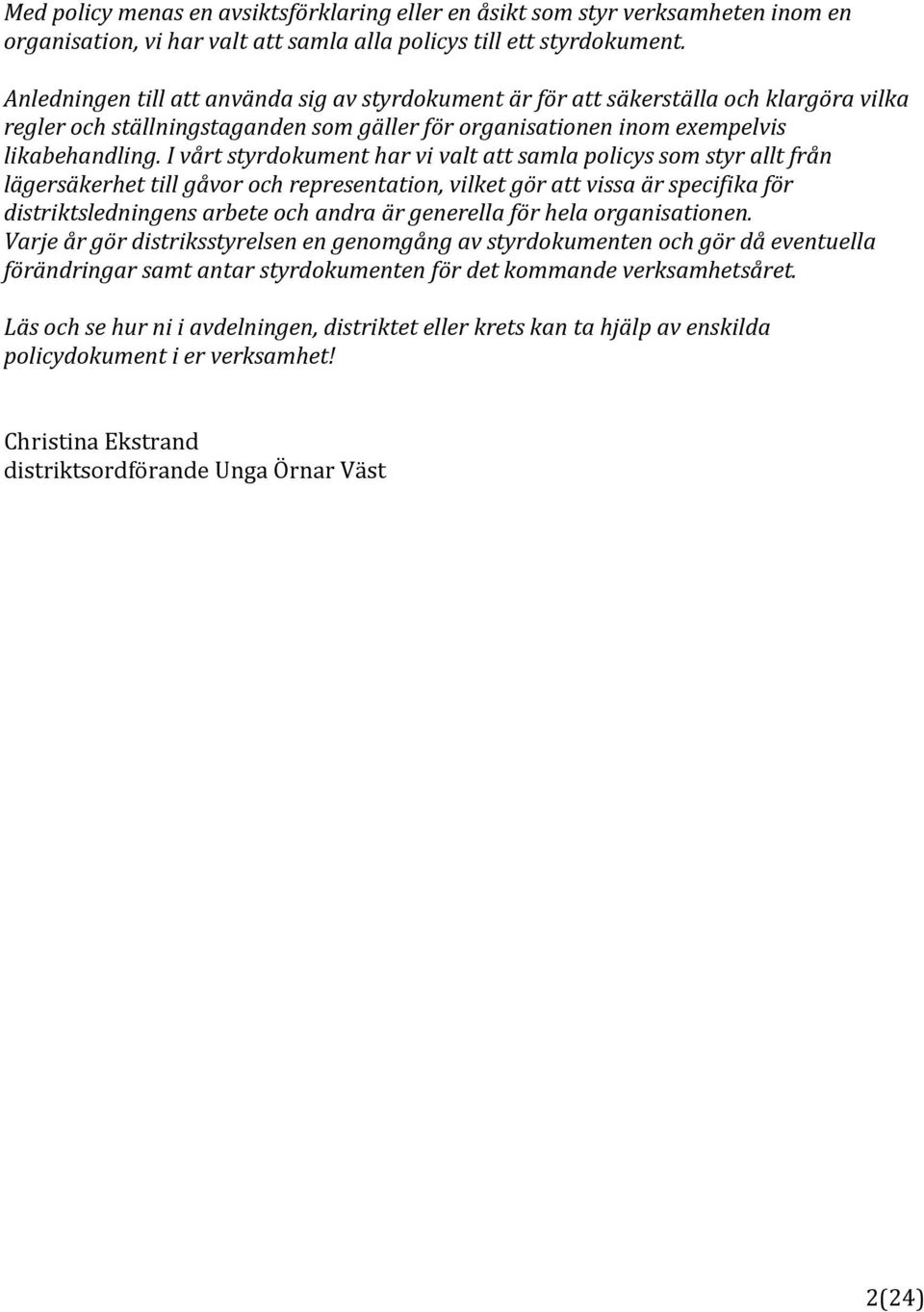 Med policy menas en avsiktsförklaring eller en åsikt som styr verksamheten inom en organisation, vi har valt att samla alla policys till ett styrdokument.

Anledningen till att använda sig av styrdokument är för att säkerställa och klargöra vilka regler och ställningstaganden som gäller för organisationen inom exempelvis likabehandling. I vårt styrdokument har vi valt att samla policys som styr allt från lägersäkerhet till gåvor och representation, vilket gör att vissa är specifika för distriktsledningens arbete och andra är generella för hela organisationen.
Varje år gör distriksstyrelsen en genomgång av styrdokumenten och gör då eventuella förändringar samt antar styrdokumenten för det kommande verksamhetsåret.

Läs och se hur ni i avdelningen, distriktet eller krets kan ta hjälp av enskilda policydokument i er verksamhet!

Christina Ekstrand
distriktsordförande Unga Örnar Väst

2(24)